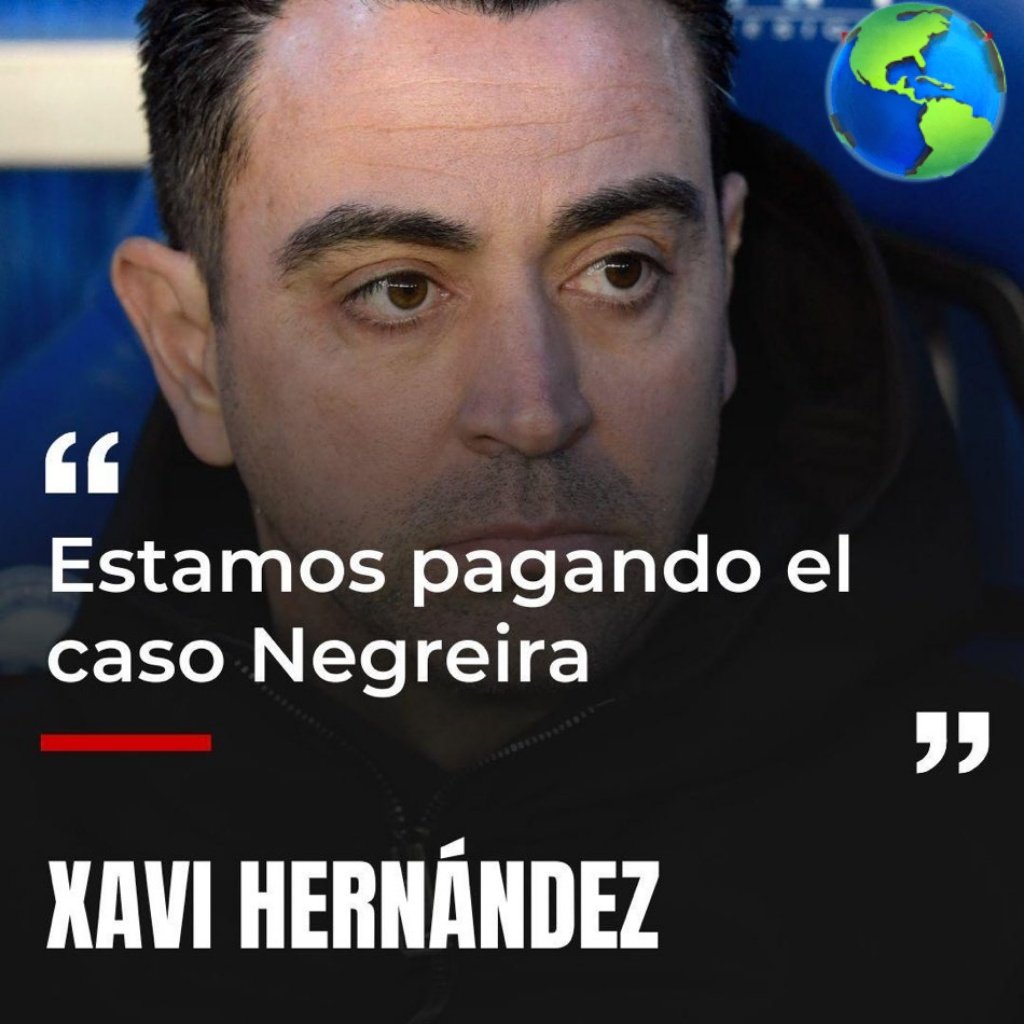 “
Estamos pagando el caso Negreira
”

XAVI HERNÁNDEZ